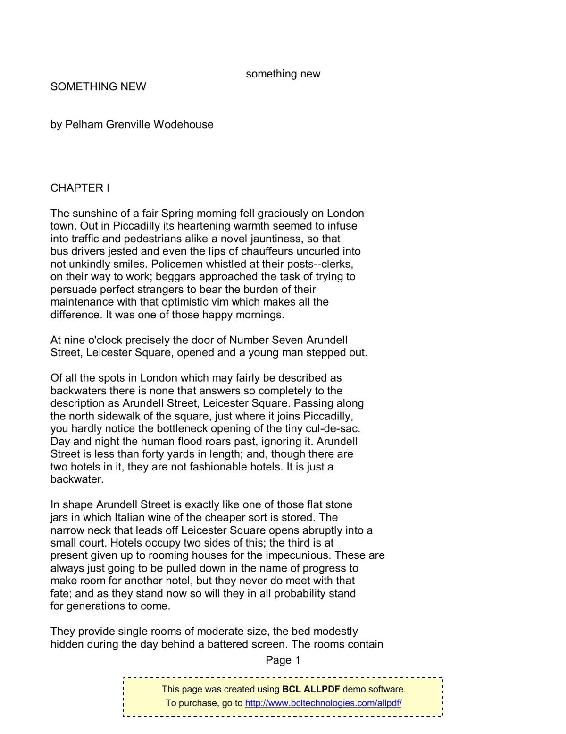 something new

SOMETHING NEW

by Pelham Grenville Wodehouse

CHAPTER I

The sunshine of a fair Spring morning fell graciously on London town. Out in Piccadilly its heartening warmth seemed to infuse into traffic and pedestrians alike a novel jauntiness, so that bus drivers jested and even the lips of chauffeurs uncurled into not unkindly smiles. Policemen whistled at their posts--clerks, on their way to work; beggars approached the task of trying to persuade perfect strangers to bear the burden of their maintenance with that optimistic vim which makes all the difference. It was one of those happy mornings.

At nine o'clock precisely the door of Number Seven Arundell Street, Leicester Square, opened and a young man stepped out.

Of all the spots in London which may fairly be described as backwaters there is none that answers so completely to the description as Arundell Street, Leicester Square. Passing along the north sidewalk of the square, just where it joins Piccadilly, you hardly notice the bottleneck opening of the tiny cul-de-sac. Day and night the human flood roars past, ignoring it. Arundell Street is less than forty yards in length; and, though there are two hotels in it, they are not fashionable hotels. It is just a backwater.

In shape Arundell Street is exactly like one of those flat stone jars in which Italian wine of the cheaper sort is stored. The narrow neck that leads off Leicester Square opens abruptly into a small court. Hotels occupy two sides of this; the third is at present given up to rooming houses for the impecunious. These are always just going to be pulled down in the name of progress to make room for another hotel, but they never do meet with that fate; and as they stand now so will they in all probability stand for generations to come.

They provide single rooms of moderate size, the bed modestly hidden during the day behind a battered screen. The rooms contain

Page 1

This page was created using BCL ALLPDF demo software.
To purchase, go to http://www.bcltechnologies.com/allpdf/